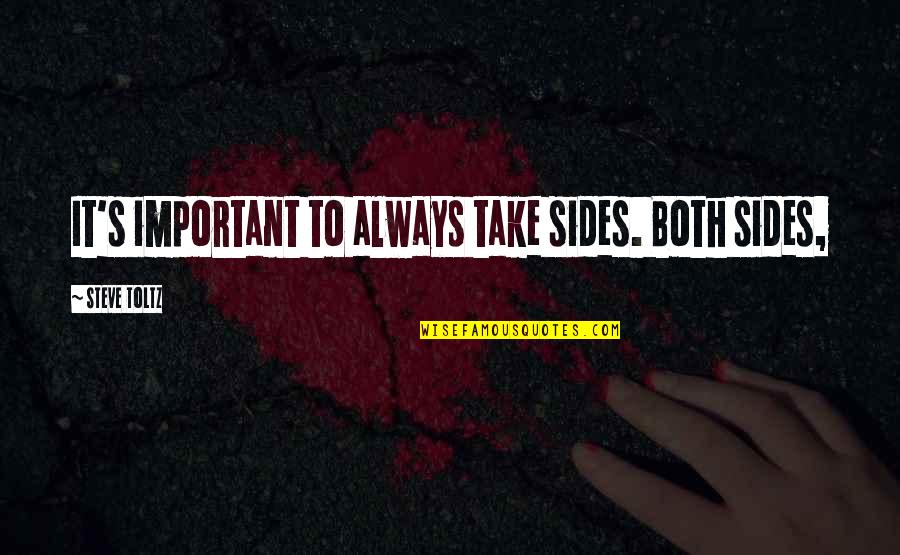 IT'S IMPORTANT TO ALWAYS TAKE SIDES. BOTH SIDES,

~ STEVE TOLTZ

WISEFAMOUSQUOTES.COM